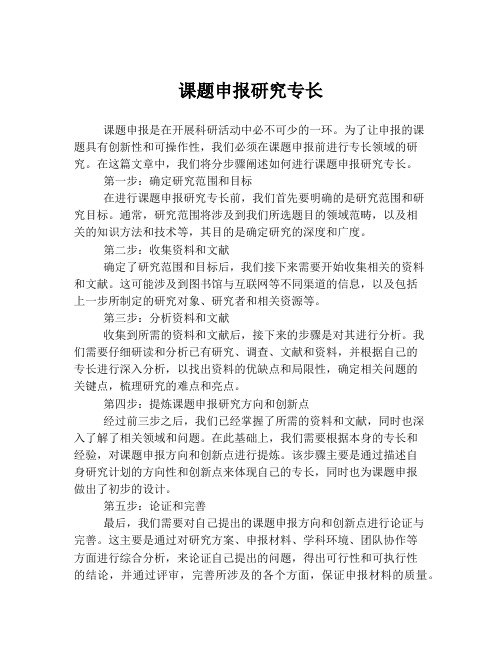 课题申报研究专长

课题申报是在开展科研活动中必不可少的一环。为了让申报的课题具有创新性和可操作性，我们必须在课题申报前进行专长领域的研究。在这篇文章中，我们将分步骤阐述如何进行课题申报研究专长。

第一步：确定研究范围和目标

在进行课题申报研究专长前，我们首先要明确的是研究范围和研究目标。通常，研究范围将涉及到我们所选题目的领域范畴，以及相关的知识方法和技术等，其目的是确定研究的深度和广度。

第二步：收集资料和文献

确定了研究范围和目标后，我们接下来需要开始收集相关的资料和文献。这可能涉及到图书馆与互联网等不同渠道的信息，以及包括上一步所制定的研究对象、研究者和相关资源等。

第三步：分析资料和文献

收集到所需的资料和文献后，接下来的步骤是对其进行分析。我们需要仔细研读和分析已有研究、调查、文献和资料，并根据自己的专长进行深入分析，以找出资料的优缺点和局限性，确定相关问题的关键点，梳理研究的难点和亮点。

第四步：提炼课题申报研究方向和创新点

经过前三步之后，我们已经掌握了所需的资料和文献，同时也深入了解了相关领域和问题。在此基础上，我们需要根据本身的专长和经验，对课题申报方向和创新点进行提炼。该步骤主要是通过描述自身研究计划的方向性和创新点来体现自己的专长，同时也为课题申报做出了初步的设计。

第五步：论证和完善

最后，我们需要对自己提出的课题申报方向和创新点进行论证与完善。这主要是通过对研究方案、申报材料、学科环境、团队协作等方面进行综合分析，来论证自己提出的问题，得出可行性和可执行性的结论，并通过评审，完善所涉及的各个方面，保证申报材料的质量。